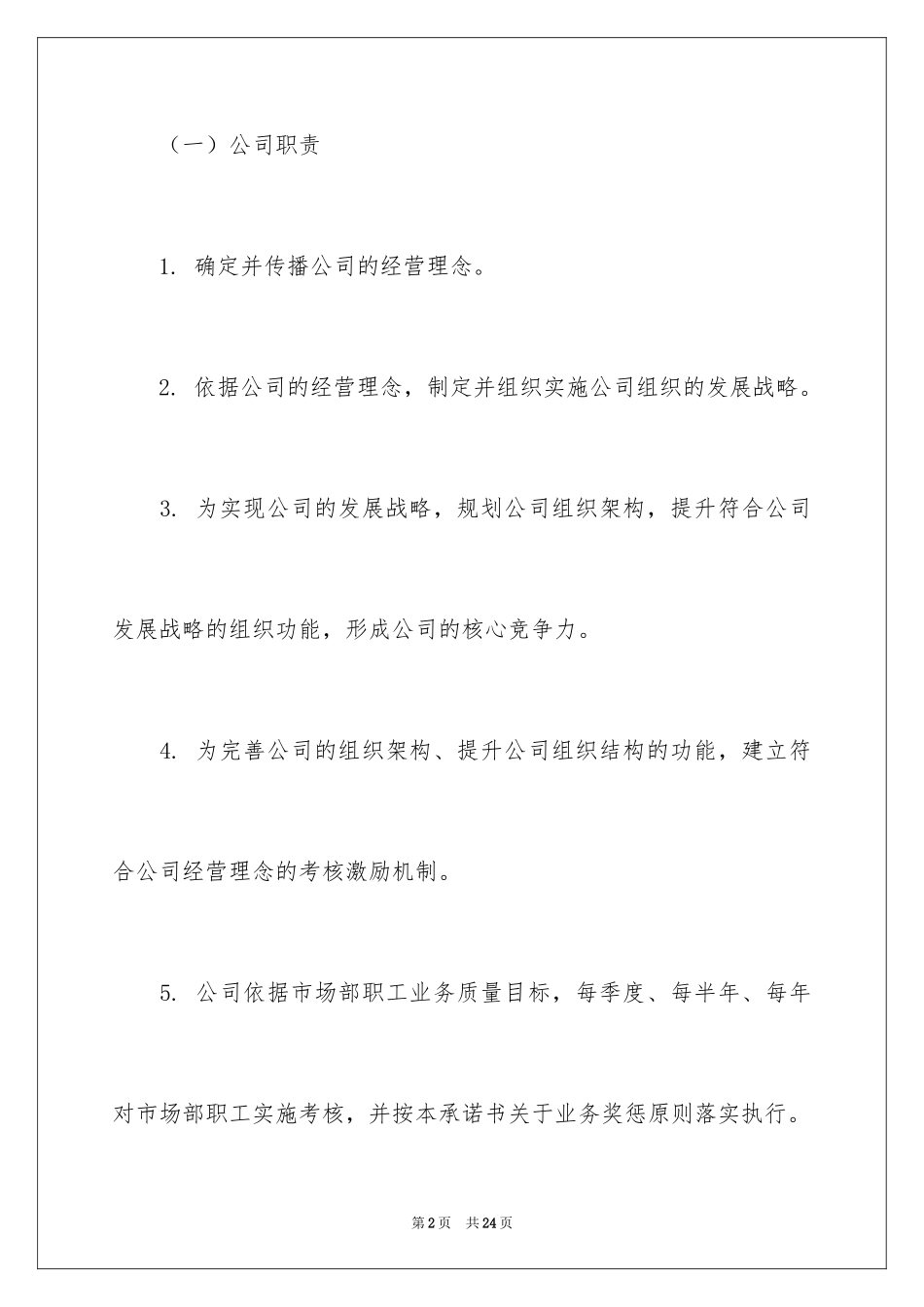 （一）公司职责

1. 确定并传播公司的经营理念。

2. 依据公司的经营理念，制定并组织实施公司组织的发展战略。

3. 为实现公司的发展战略，规划公司组织架构，提升符合公司发展战略的组织功能，形成公司的核心竞争力。

4. 为完善公司的组织架构、提升公司组织结构的功能，建立符合公司经营理念的考核激励机制。

5. 公司依据市场部职工业务质量目标，每季度、每半年、每年对市场部职工实施考核，并按本承诺书关于业务奖惩原则落实执行。

第2页 共24页